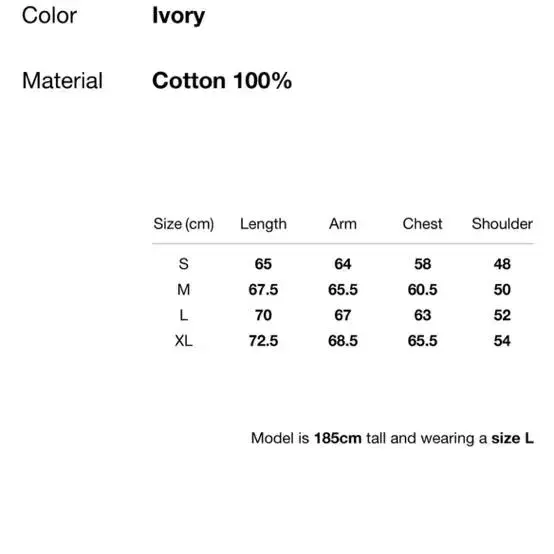 Color Ivory

Material Cotton 100%

| Size (cm) | Length | Arm | Chest | Shoulder |
|---|---|---|---|---|
| S | 65 | 64 | 58 | 48 |
| M | 67.5 | 65.5 | 60.5 | 50 |
| L | 70 | 67 | 63 | 52 |
| XL | 72.5 | 68.5 | 65.5 | 54 |

Model is 185cm tall and wearing a size L